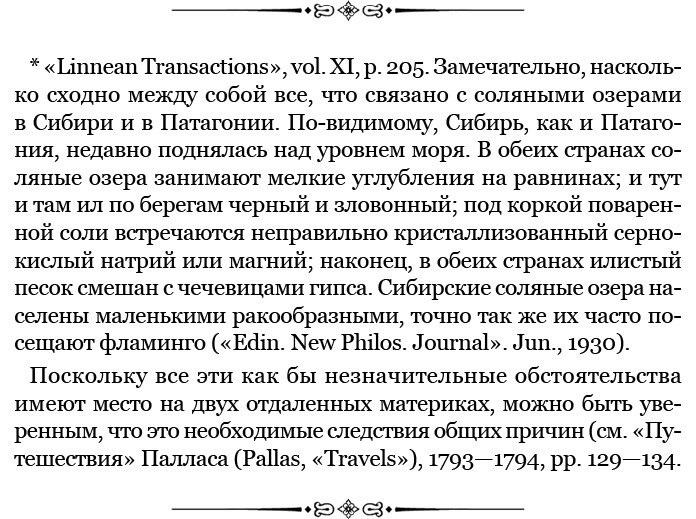 * «Linnean Transactions», vol. XI, p. 205. Замечательно, насколько сходно между собой все, что связано с соляными озерами в Сибири и в Патагонии. По-видимому, Сибирь, как и Патагония, недавно поднялась над уровнем моря. В обеих странах соляные озера занимают мелкие углубления на равнинах; и тут и там ил по берегам черный и зловонный; под коркой поваренной соли встречаются неправильно кристаллизованный сернокислый натрий или магний; наконец, в обеих странах илистый песок смешан с чечевицами гипса. Сибирские соляные озера населены маленькими ракообразными, точно так же их часто посещают фламинго («Edin. New Philos. Journal». Jun., 1930).

Поскольку все эти как бы незначительные обстоятельства имеют место на двух отдаленных материках, можно быть уверенным, что это необходимые следствия общих причин (см. «Путешествия» Палласа (Pallas, «Travels»), 1793—1794, pp. 129—134.